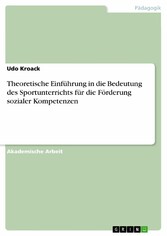 Pädagogik

Udo Kroack

Theoretische Einführung in die Bedeutung des Sportunterrichts für die Förderung sozialer Kompetenzen

Akademische Arbeit

GRIN